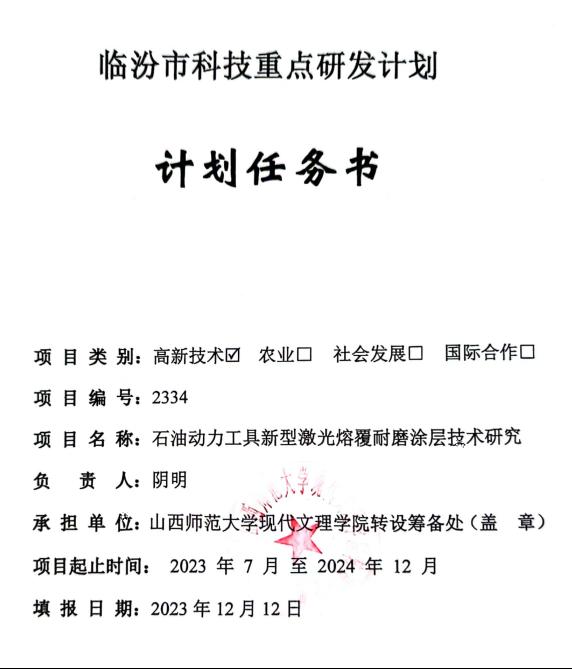 临汾市科技重点研发计划

计划任务书

项目类别：高新技术☑ 农业☐ 社会发展☐ 国际合作☐

项目编号：2334

项目名称：石油动力工具新型激光熔覆耐磨涂层技术研究

负责人：阴明

承担单位：山西师范大学现代文理学院转设筹备处（盖 章）

项目起止时间：2023年7月至2024年12月

填报日期：2023年12月12日